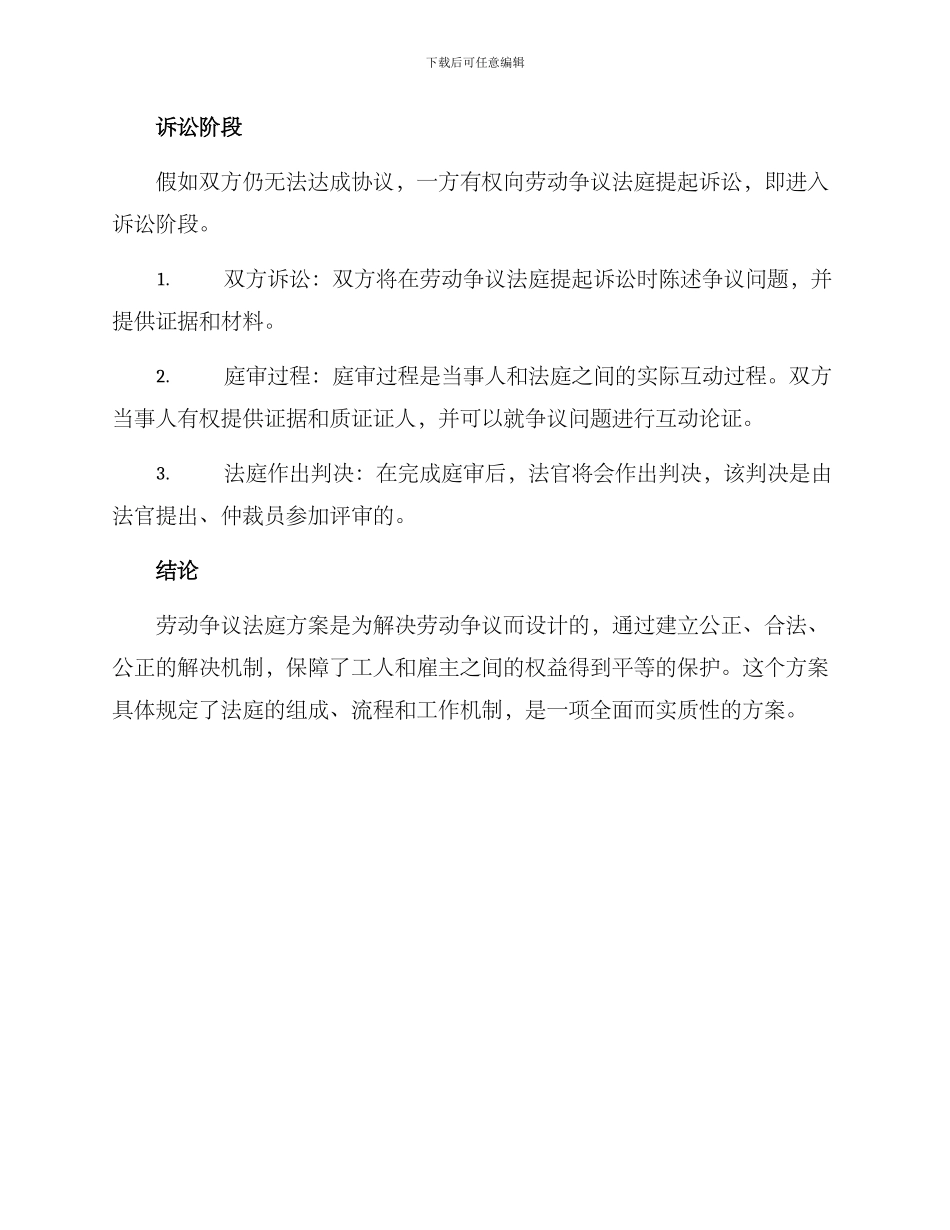 下载后可任意编辑

诉讼阶段

假如双方仍无法达成协议，一方有权向劳动争议法庭提起诉讼，即进入诉讼阶段。

1. 双方诉讼：双方将在劳动争议法庭提起诉讼时陈述争议问题，并提供证据和材料。

2. 庭审过程：庭审过程是当事人和法庭之间的实际互动过程。双方当事人有权提供证据和质证证人，并可以就争议问题进行互动论证。

3. 法庭作出判决：在完成庭审后，法官将会作出判决，该判决是由法官提出、仲裁员参加评审的。

结论

劳动争议法庭方案是为解决劳动争议而设计的，通过建立公正、合法、公正的解决机制，保障了工人和雇主之间的权益得到平等的保护。这个方案具体规定了法庭的组成、流程和工作机制，是一项全面而实质性的方案。